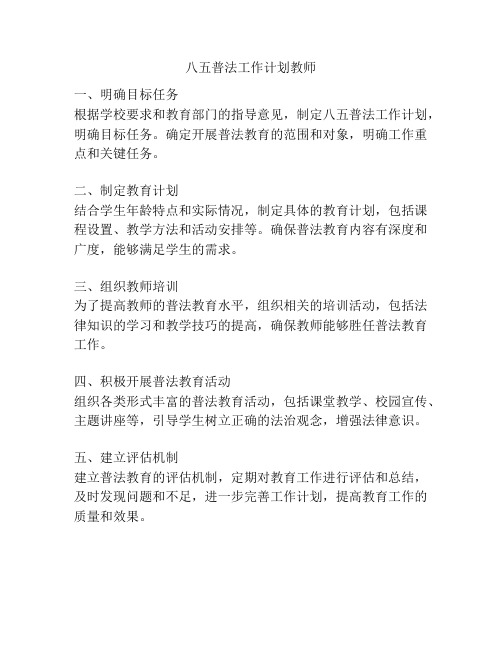 八五普法工作计划教师

一、明确目标任务
根据学校要求和教育部门的指导意见，制定八五普法工作计划，明确目标任务。确定开展普法教育的范围和对象，明确工作重点和关键任务。

二、制定教育计划
结合学生年龄特点和实际情况，制定具体的教育计划，包括课程设置、教学方法和活动安排等。确保普法教育内容有深度和广度，能够满足学生的需求。

三、组织教师培训
为了提高教师的普法教育水平，组织相关的培训活动，包括法律知识的学习和教学技巧的提高，确保教师能够胜任普法教育工作。

四、积极开展普法教育活动
组织各类形式丰富的普法教育活动，包括课堂教学、校园宣传、主题讲座等，引导学生树立正确的法治观念，增强法律意识。

五、建立评估机制
建立普法教育的评估机制，定期对教育工作进行评估和总结，及时发现问题和不足，进一步完善工作计划，提高教育工作的质量和效果。